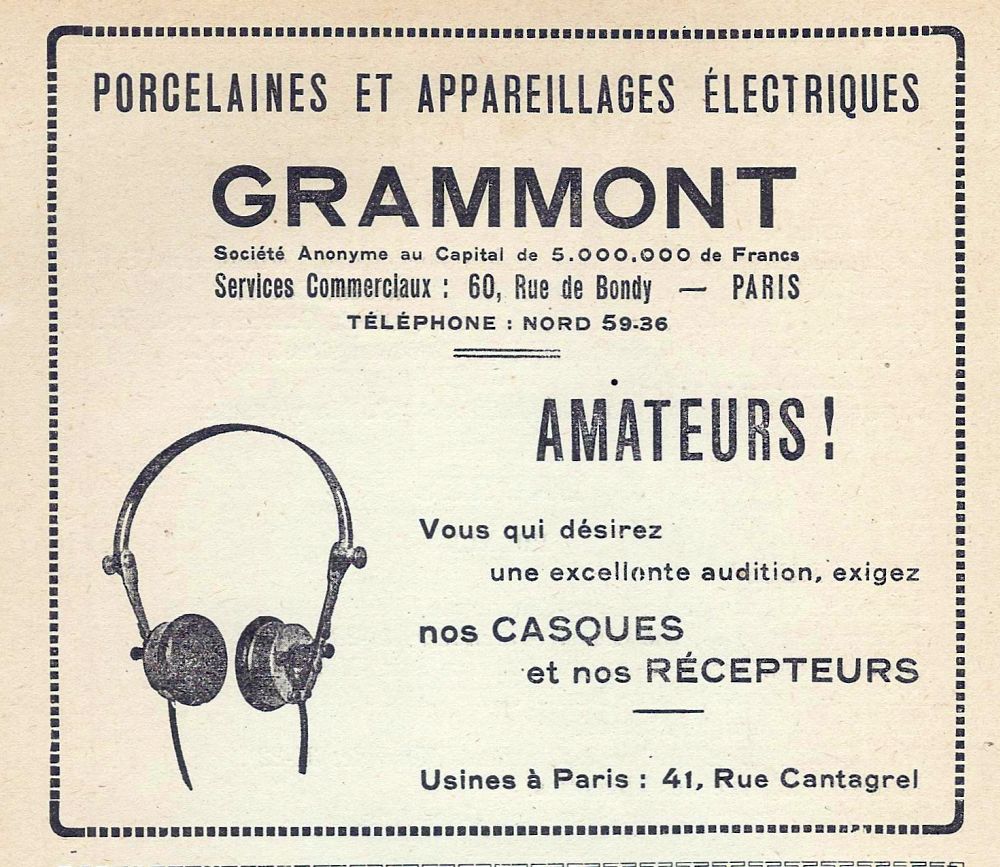 PORCELAINES ET APPAREILLAGES ÉLECTRIQUES

GRAMMONT

Société Anonyme au Capital de 5.000.000 de Francs
Services Commerciaux : 60, Rue de Bondy — PARIS
TÉLÉPHONE : NORD 59-36

AMATEURS !

Vous qui désirez une excellente audition, exigez

nos CASQUES et nos RÉCEPTEURS

Usines à Paris : 41, Rue Cantagrel